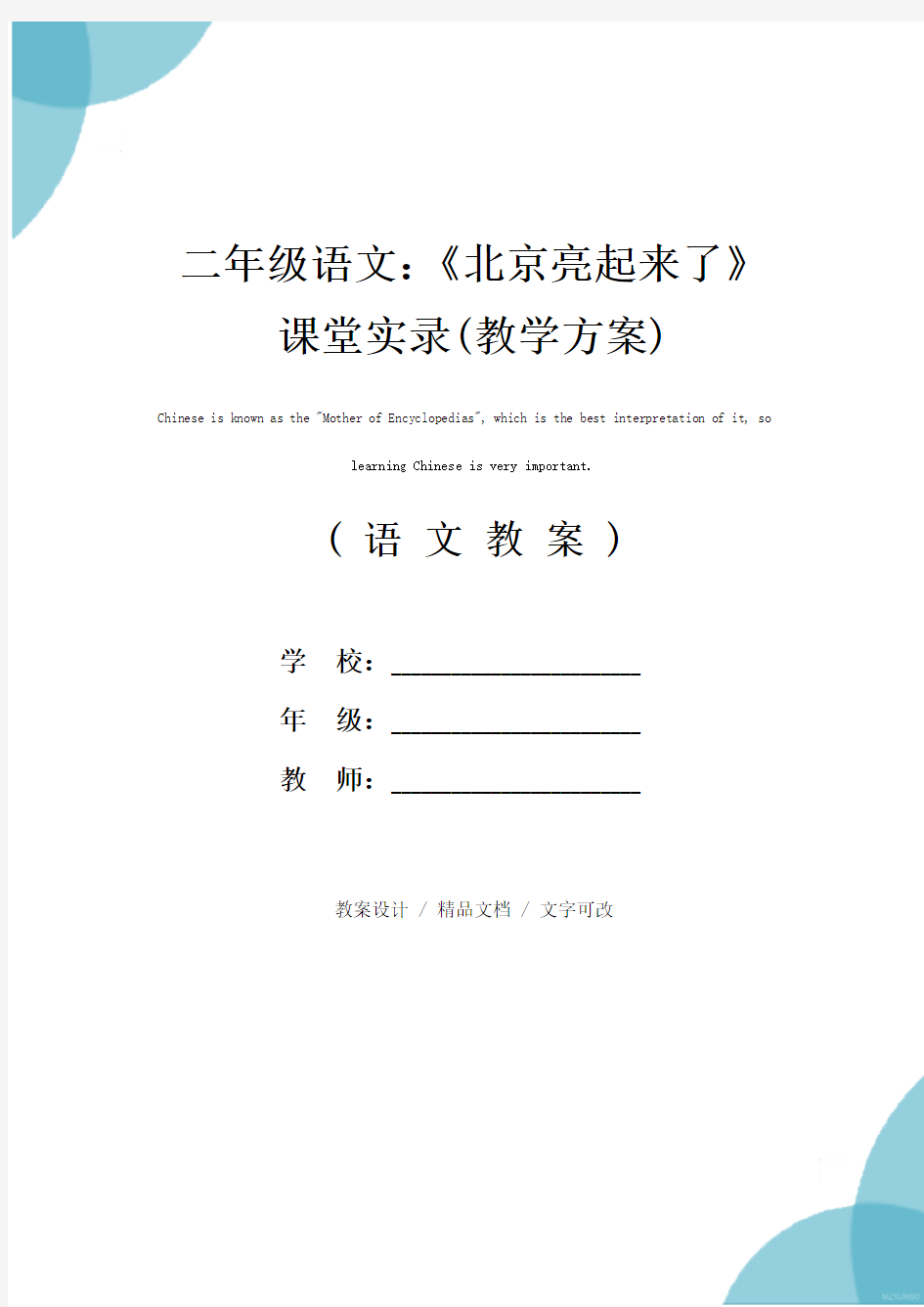 二年级语文：《北京亮起来了》课堂实录(教学方案)

Chinese is known as the "Mother of Encyclopedias", which is the best interpretation of it, so learning Chinese is very important.

（ 语 文 教 案 ）

学 校：____________________

年 级：____________________

教 师：____________________

教案设计 / 精品文档 / 文字可改